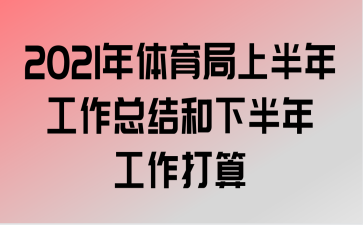 2021年体育局上半年工作总结和下半年工作打算